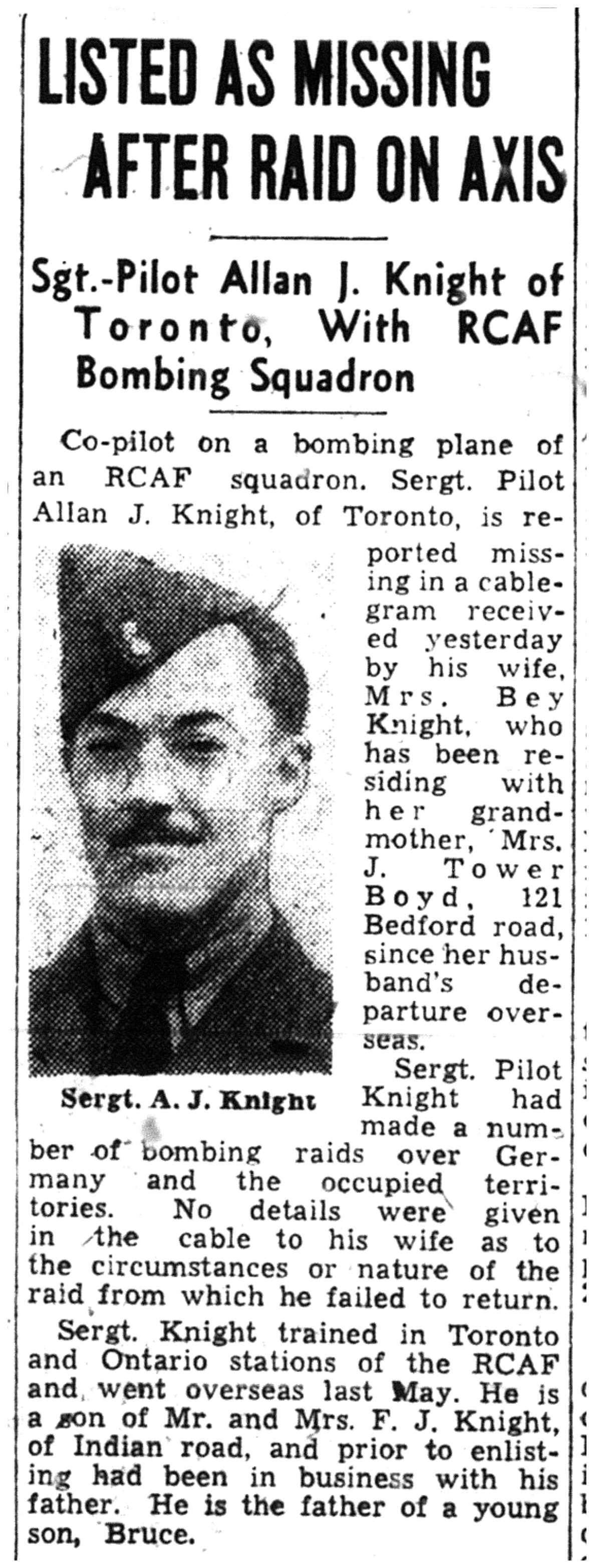 LISTED AS MISSING AFTER RAID ON AXIS

Sgt.-Pilot Allan J. Knight of Toronto, With RCAF Bombing Squadron

Co-pilot on a bombing plane of an RCAF squadron. Sergt. Pilot Allan J. Knight, of Toronto, is reported missing in a cablegram received yesterday by his wife, Mrs. Bey Knight, who has been residing with her grandmother, Mrs. J. Tower Boyd, 121 Bedford road, since her husband's departure overseas.

Sergt. A. J. Knight

Sergt. Pilot Knight had made a number of bombing raids over Germany and the occupied territories. No details were given in the cable to his wife as to the circumstances or nature of the raid from which he failed to return.

Sergt. Knight trained in Toronto and Ontario stations of the RCAF and went overseas last May. He is a son of Mr. and Mrs. F. J. Knight, of Indian road, and prior to enlisting had been in business with his father. He is the father of a young son, Bruce.